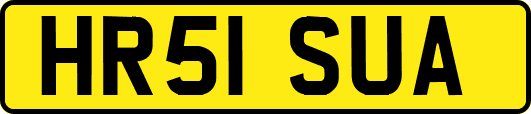 HR51 SUA